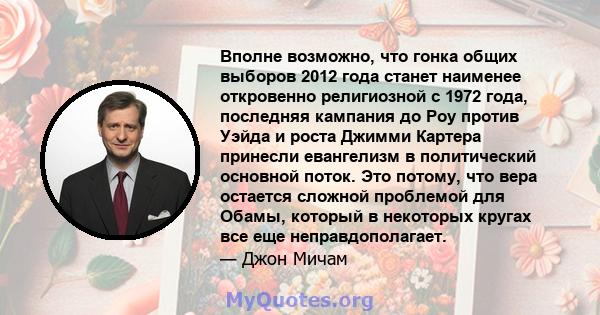 Вполне возможно, что гонка общих выборов 2012 года станет наименее откровенно религиозной с 1972 года, последняя кампания до Роу против Уэйда и роста Джимми Картера принесли евангелизм в политический основной поток. Это потому, что вера остается сложной проблемой для Обамы, который в некоторых кругах все еще неправдополагает.
— Джон Мичам

MyQuotes.org